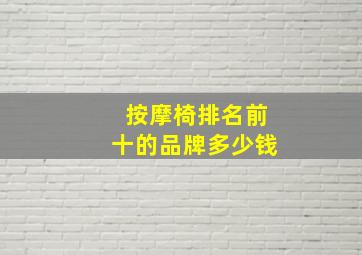 按摩椅排名前十的品牌多少钱